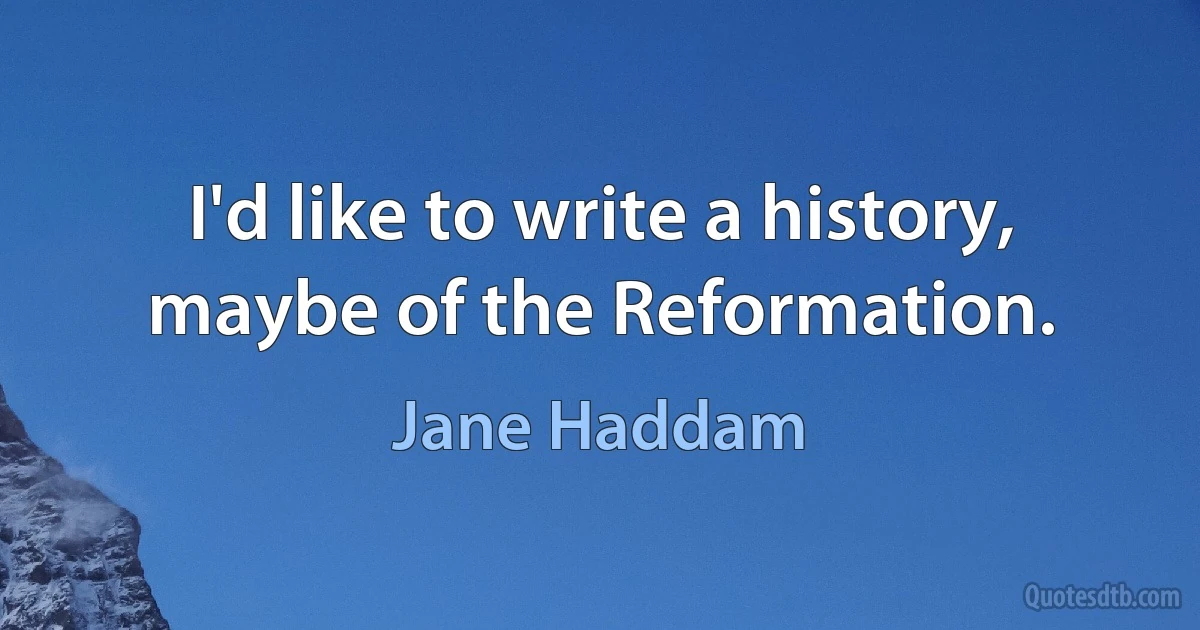 I'd like to write a history, maybe of the Reformation.

Jane Haddam

Quotesdtb.com